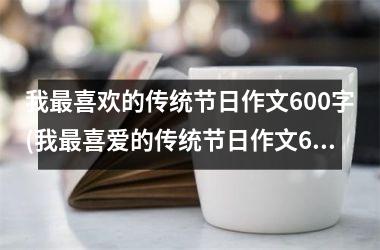 我最喜欢的传统节日作文600字(我最喜爱的传统节日作文6...